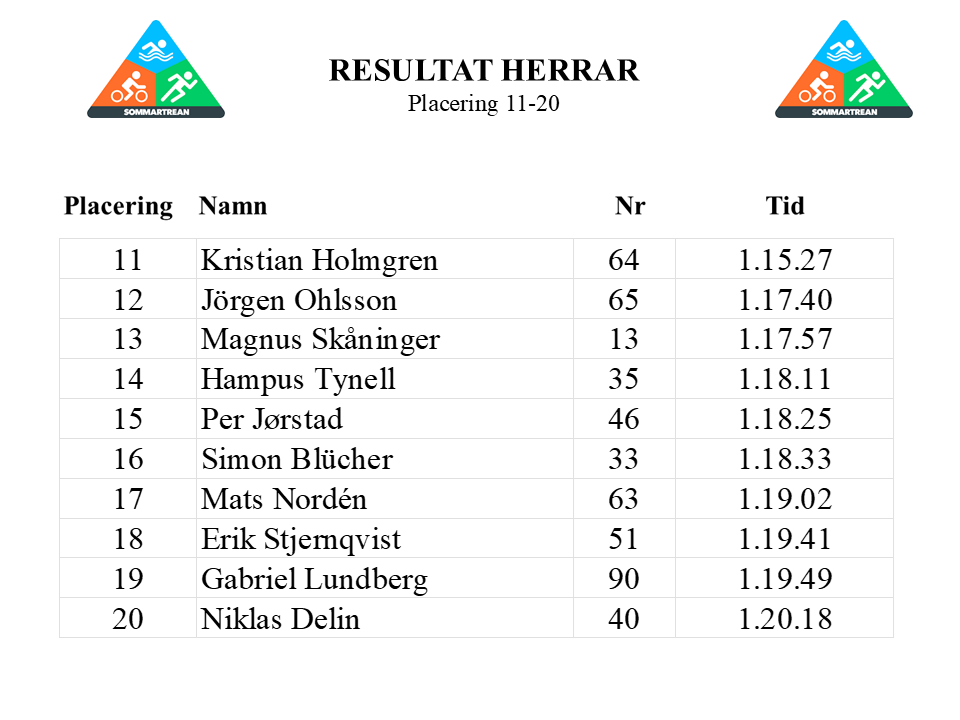 SOMMARTREAN

RESULTAT HERRAR
Placering 11-20

SOMMARTREAN

| Placering | Namn | Nr | Tid |
|---|---|---|---|
| 11 | Kristian Holmgren | 64 | 1.15.27 |
| 12 | Jörgen Ohlsson | 65 | 1.17.40 |
| 13 | Magnus Skåninger | 13 | 1.17.57 |
| 14 | Hampus Tynell | 35 | 1.18.11 |
| 15 | Per Jørstad | 46 | 1.18.25 |
| 16 | Simon Blücher | 33 | 1.18.33 |
| 17 | Mats Nordén | 63 | 1.19.02 |
| 18 | Erik Stjernqvist | 51 | 1.19.41 |
| 19 | Gabriel Lundberg | 90 | 1.19.49 |
| 20 | Niklas Delin | 40 | 1.20.18 |